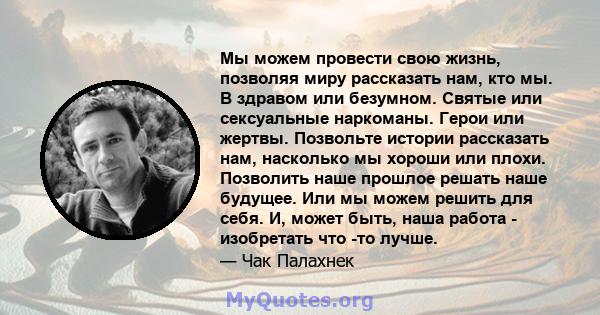 Мы можем провести свою жизнь, позволяя миру рассказать нам, кто мы. В здравом или безумном. Святые или сексуальные наркоманы. Герои или жертвы. Позвольте истории рассказать нам, насколько мы хороши или плохи. Позволить наше прошлое решать наше будущее. Или мы можем решить для себя. И, может быть, наша работа - изобретать что -то лучше.
— Чак Палахнек

MyQuotes.org